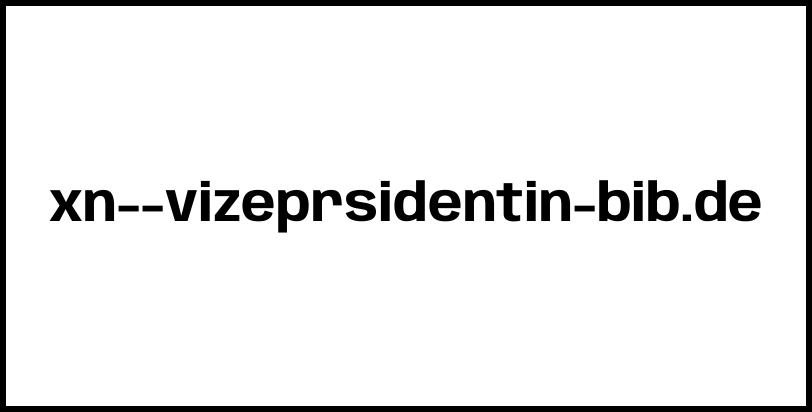 xn--vizeprsidentin-bib.de